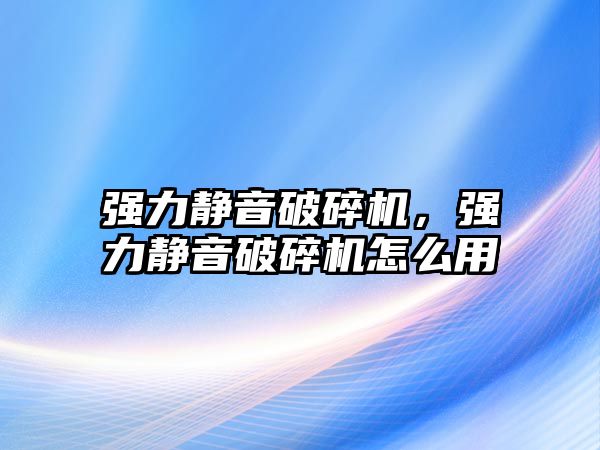 强力静音破碎机，强力静音破碎机怎么用